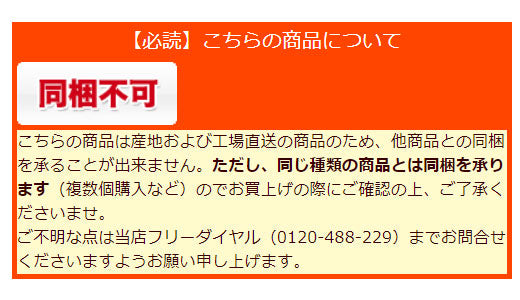 【必読】こちらの商品について

同梱不可

こちらの商品は産地および工場直送の商品のため、他商品との同梱を承ることが出来ません。ただし、同じ種類の商品とは同梱を承ります（複数個購入など）のでお買上げの際にご確認の上、ご了承くださいませ。
ご不明な点は当店フリーダイヤル（0120-488-229）までお問合せくださいますようお願い申し上げます。